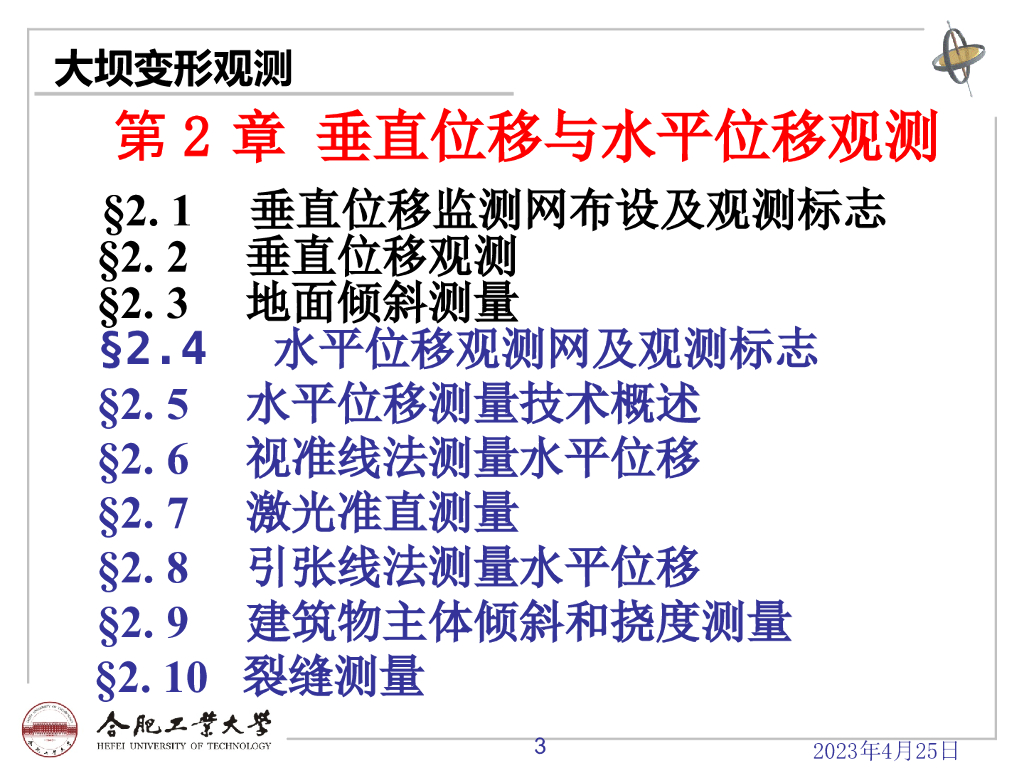 大坝变形观测

第 2 章 垂直位移与水平位移观测

§2. 1 垂直位移监测网布设及观测标志
§2. 2 垂直位移观测
§2. 3 地面倾斜测量
§2.4 水平位移观测网及观测标志
§2. 5 水平位移测量技术概述
§2. 6 视准线法测量水平位移
§2. 7 激光准直测量
§2. 8 引张线法测量水平位移
§2. 9 建筑物主体倾斜和挠度测量
§2. 10 裂缝测量

合肥工业大学
HEFEI UNIVERSITY OF TECHNOLOGY

3

2023年4月25日